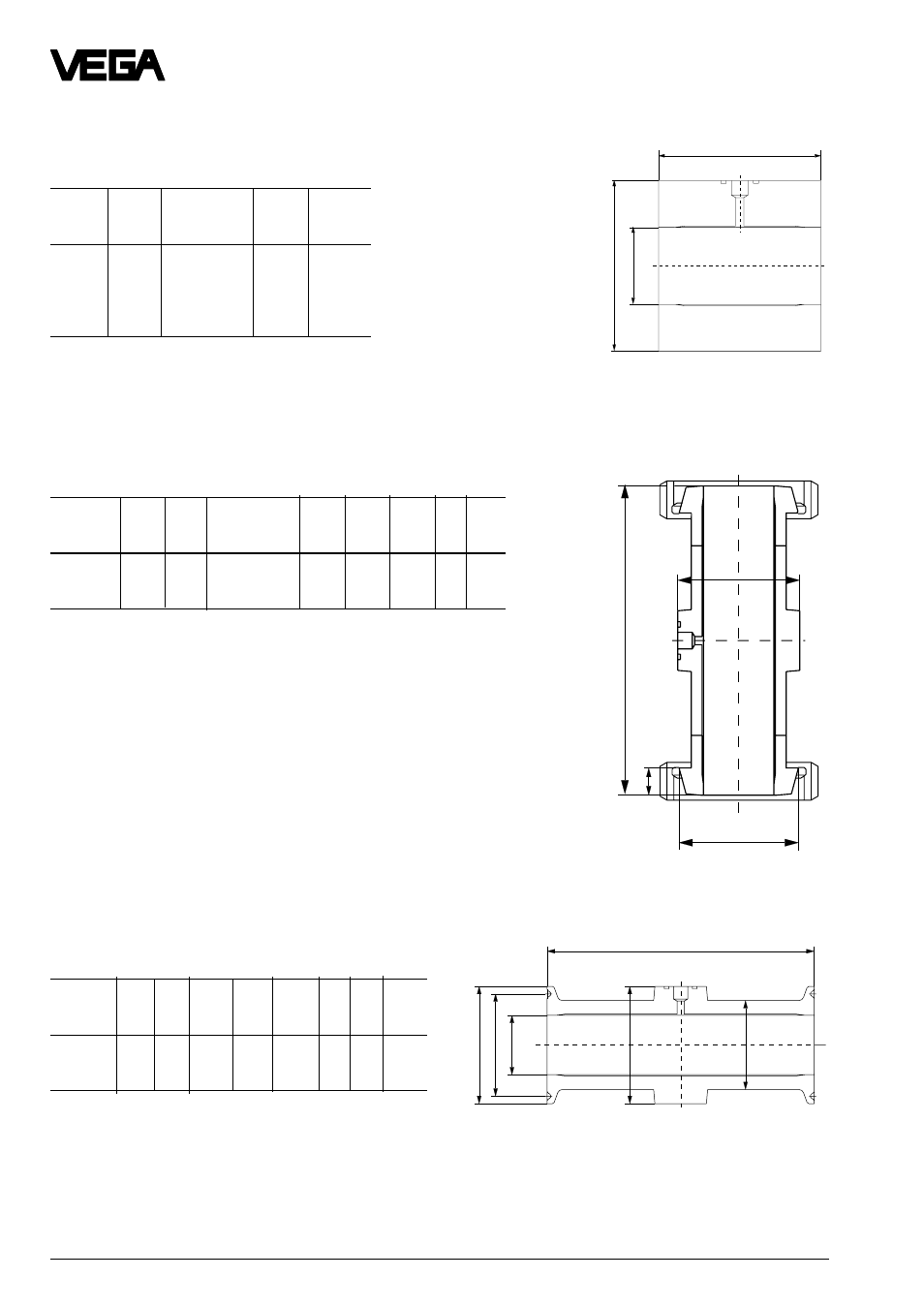 VEGA